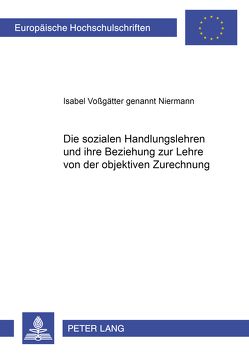 Europäische Hochschulschriften

Isabel Voßgätter genannt Niermann

Die sozialen Handlungslehren und ihre Beziehung zur Lehre von der objektiven Zurechnung

PETER LANG